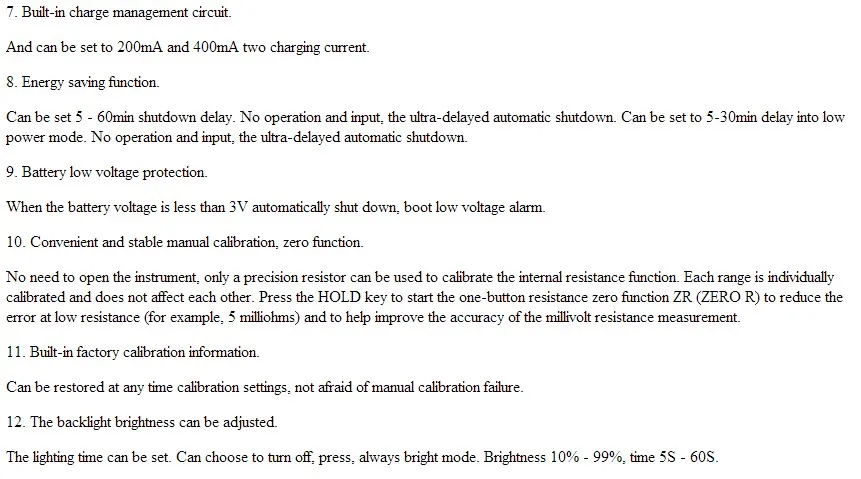 7. Built-in charge management circuit.

And can be set to 200mA and 400mA two charging current.

8. Energy saving function.

Can be set 5 - 60min shutdown delay. No operation and input, the ultra-delayed automatic shutdown. Can be set to 5-30min delay into low power mode. No operation and input, the ultra-delayed automatic shutdown.

9. Battery low voltage protection.

When the battery voltage is less than 3V automatically shut down, boot low voltage alarm.

10. Convenient and stable manual calibration, zero function.

No need to open the instrument, only a precision resistor can be used to calibrate the internal resistance function. Each range is individually calibrated and does not affect each other. Press the HOLD key to start the one-button resistance zero function ZR (ZERO R) to reduce the error at low resistance (for example, 5 milliohms) and to help improve the accuracy of the millivolt resistance measurement.

11. Built-in factory calibration information.

Can be restored at any time calibration settings, not afraid of manual calibration failure.

12. The backlight brightness can be adjusted.

The lighting time can be set. Can choose to turn off, press, always bright mode. Brightness 10% - 99%, time 5S - 60S.